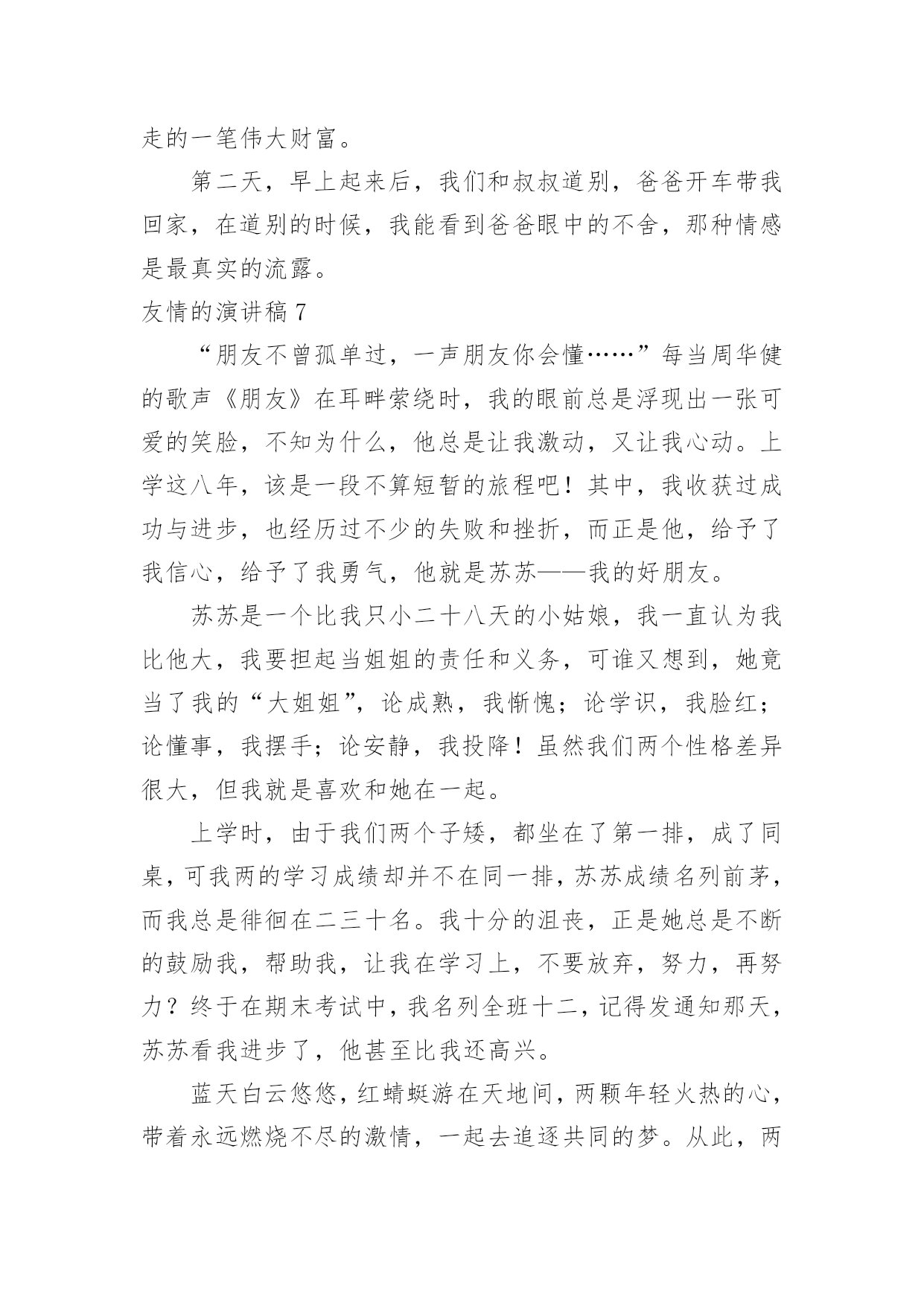 走的一笔伟大财富。

第二天，早上起来后，我们和叔叔道别，爸爸开车带我回家，在道别的时候，我能看到爸爸眼中的不舍，那种情感是最真实的流露。

友情的演讲稿 7

“朋友不曾孤单过，一声朋友你会懂……”每当周华健的歌声《朋友》在耳畔萦绕时，我的眼前总是浮现出一张可爱的笑脸，不知为什么，他总是让我激动，又让我心动。上学这八年，该是一段不算短暂的旅程吧！其中，我收获过成功与进步，也经历过不少的失败和挫折，而正是他，给予了我信心，给予了我勇气，他就是苏苏——我的好朋友。

苏苏是一个比我只小二十八天的小姑娘，我一直认为我比他大，我要担起当姐姐的责任和义务，可谁又想到，她竟当了我的“大姐姐”，论成熟，我惭愧；论学识，我脸红；论懂事，我摆手；论安静，我投降！虽然我们两个性格差异很大，但我就是喜欢和她在一起。

上学时，由于我们两个子矮，都坐在了第一排，成了同桌，可我两的学习成绩却并不在同一排，苏苏成绩名列前茅，而我总是徘徊在二三十名。我十分的沮丧，正是她总是不断的鼓励我，帮助我，让我在学习上，不要放弃，努力，再努力？终于在期末考试中，我名列全班十二，记得发通知那天，苏苏看我进步了，他甚至比我还高兴。

蓝天白云悠悠，红蜻蜓游在天地间，两颗年轻火热的心，带着永远燃烧不尽的激情，一起去追逐共同的梦。从此，两